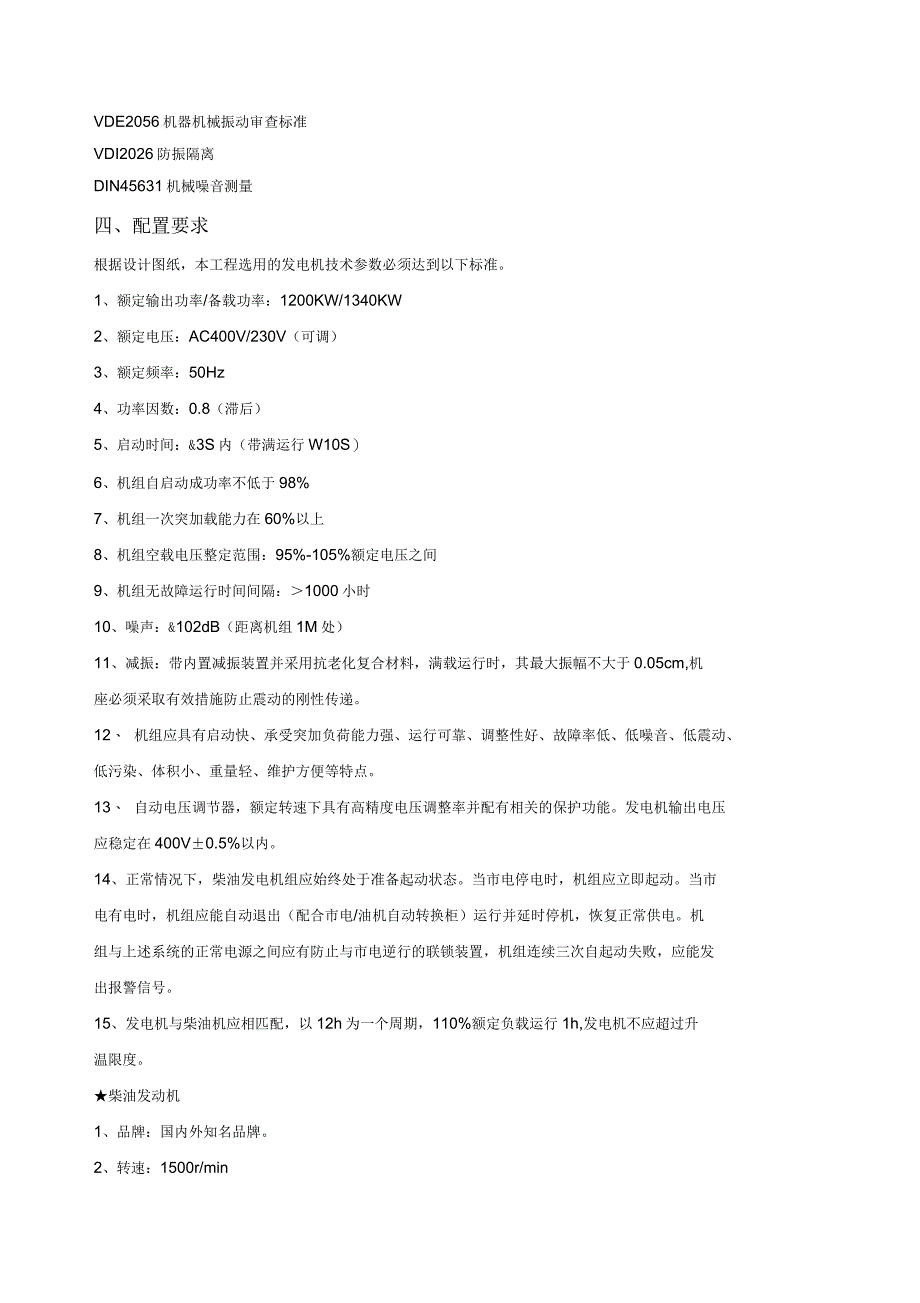 VDE2056 机器机械振动审查标准

VDI2026 防振隔离

DIN45631 机械噪音测量

四、配置要求

根据设计图纸，本工程选用的发电机技术参数必须达到以下标准。

1、额定输出功率/备载功率：1200KW/1340KW

2、额定电压：AC400V/230V（可调）

3、额定频率：50Hz

4、功率因数：0.8（滞后）

5、启动时间：&3S 内（带满运行 W10S）

6、机组自启动成功率不低于 98%

7、机组一次突加载能力在 60%以上

8、机组空载电压整定范围：95%-105%额定电压之间

9、机组无故障运行时间间隔：＞1000 小时

10、噪声：&102dB（距离机组 1M 处）

11、减振：带内置减振装置并采用抗老化复合材料，满载运行时，其最大振幅不大于 0.05cm,机座必须采取有效措施防止震动的刚性传递。

12、 机组应具有启动快、承受突加负荷能力强、运行可靠、调整性好、故障率低、低噪音、低震动、低污染、体积小、重量轻、维护方便等特点。

13、 自动电压调节器，额定转速下具有高精度电压调整率并配有相关的保护功能。发电机输出电压应稳定在 400V±0.5%以内。

14、正常情况下，柴油发电机组应始终处于准备起动状态。当市电停电时，机组应立即起动。当市电有电时，机组应能自动退出（配合市电/油机自动转换柜）运行并延时停机，恢复正常供电。机组与上述系统的正常电源之间应有防止与市电逆行的联锁装置，机组连续三次自起动失败，应能发出报警信号。

15、发电机与柴油机应相匹配，以 12h 为一个周期，110%额定负载运行 1h,发电机不应超过升温限度。

★柴油发动机

1、品牌：国内外知名品牌。

2、转速：1500r/min